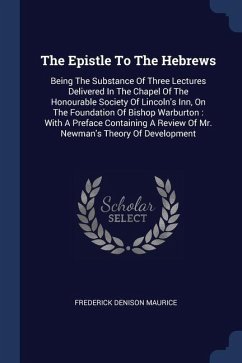 The Epistle To The Hebrews

Being The Substance Of Three Lectures Delivered In The Chapel Of The Honourable Society Of Lincoln's Inn, On The Foundation Of Bishop Warburton : With A Preface Containing A Review Of Mr. Newman's Theory Of Development

Scholar SELECT

FREDERICK DENISON MAURICE